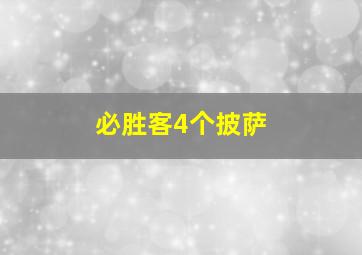 必胜客4个披萨